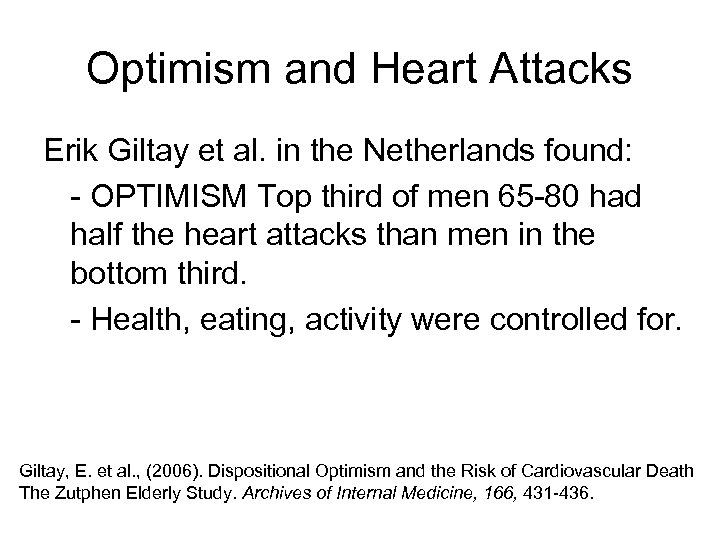 Optimism and Heart Attacks

Erik Giltay et al. in the Netherlands found:

- OPTIMISM Top third of men 65-80 had half the heart attacks than men in the bottom third.

- Health, eating, activity were controlled for.

Giltay, E. et al., (2006). Dispositional Optimism and the Risk of Cardiovascular Death The Zutphen Elderly Study. Archives of Internal Medicine, 166, 431-436.